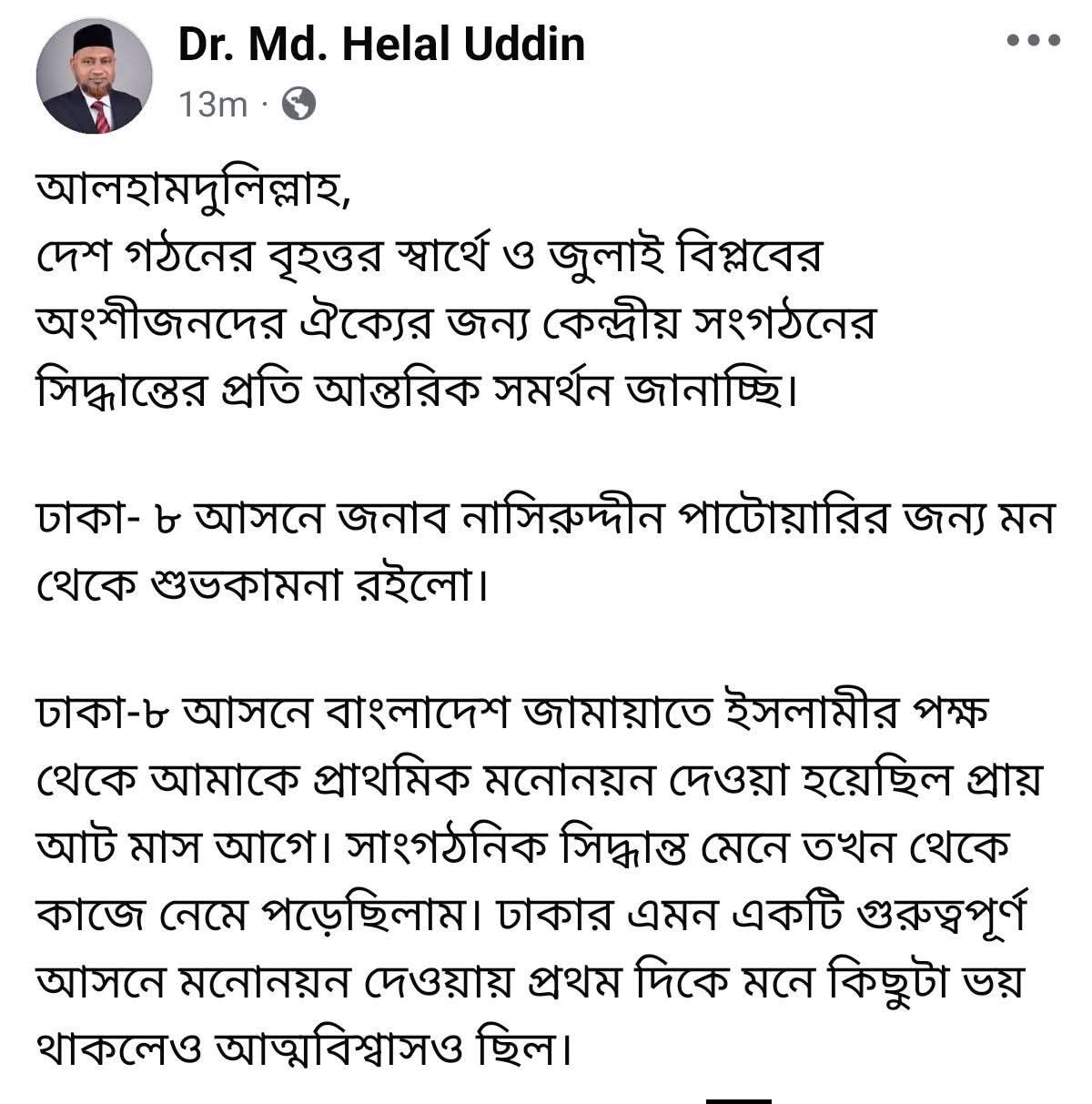 Dr. Md. Helal Uddin
13m ·

আলহামদুলিল্লাহ,
দেশ গঠনের বৃহত্তর স্বার্থে ও জুলাই বিপ্লবের অংশীজনদের ঐক্যের জন্য কেন্দ্রীয় সংগঠনের সিদ্ধান্তের প্রতি আন্তরিক সমর্থন জানাচ্ছি।

ঢাকা- ৮ আসনে জনাব নাসিরুদ্দীন পাটোয়ারির জন্য মন থেকে শুভকামনা রইলো।

ঢাকা-৮ আসনে বাংলাদেশ জামায়াতে ইসলামীর পক্ষ থেকে আমাকে প্রাথমিক মনোনয়ন দেওয়া হয়েছিল প্রায় আট মাস আগে। সাংগঠনিক সিদ্ধান্ত মেনে তখন থেকে কাজে নেমে পড়েছিলাম। ঢাকার এমন একটি গুরুত্বপূর্ণ আসনে মনোনয়ন দেওয়ায় প্রথম দিকে মনে কিছুটা ভয় থাকলেও আত্মবিশ্বাসও ছিল।